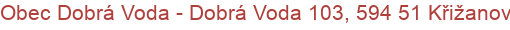 Obec Dobrá Voda - Dobrá Voda 103, 594 51 Křižanov